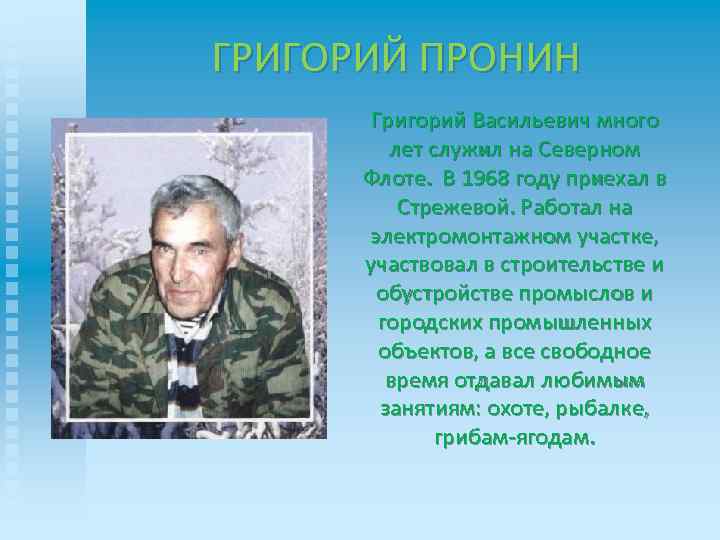 ГРИГОРИЙ ПРОНИН

Григорий Васильевич много лет служил на Северном Флоте. В 1968 году приехал в Стрежевой. Работал на электромонтажном участке, участвовал в строительстве и обустройстве промыслов и городских промышленных объектов, а все свободное время отдавал любимым занятиям: охоте, рыбалке, грибам-ягодам.